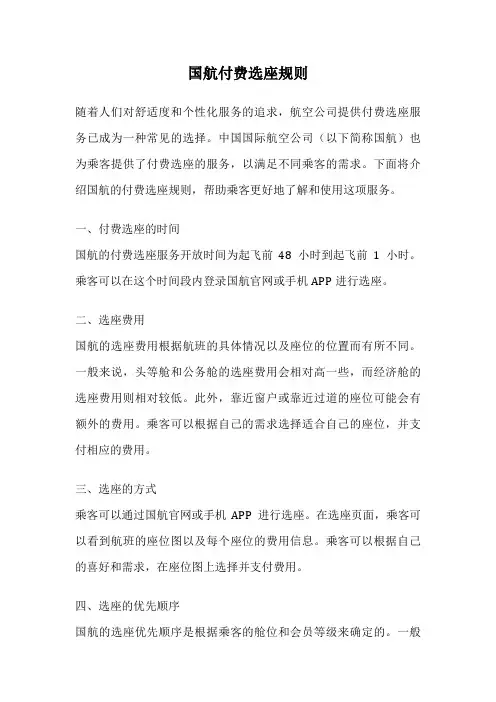 国航付费选座规则

随着人们对舒适度和个性化服务的追求，航空公司提供付费选座服务已成为一种常见的选择。中国国际航空公司（以下简称国航）也为乘客提供了付费选座的服务，以满足不同乘客的需求。下面将介绍国航的付费选座规则，帮助乘客更好地了解和使用这项服务。

一、付费选座的时间

国航的付费选座服务开放时间为起飞前 48 小时到起飞前 1 小时。乘客可以在这个时间段内登录国航官网或手机 APP 进行选座。

二、选座费用

国航的选座费用根据航班的具体情况以及座位的位置而有所不同。一般来说，头等舱和公务舱的选座费用会相对高一些，而经济舱的选座费用则相对较低。此外，靠近窗户或靠近过道的座位可能会有额外的费用。乘客可以根据自己的需求选择适合自己的座位，并支付相应的费用。

三、选座的方式

乘客可以通过国航官网或手机 APP 进行选座。在选座页面，乘客可以看到航班的座位图以及每个座位的费用信息。乘客可以根据自己的喜好和需求，在座位图上选择并支付费用。

四、选座的优先顺序

国航的选座优先顺序是根据乘客的舱位和会员等级来确定的。一般